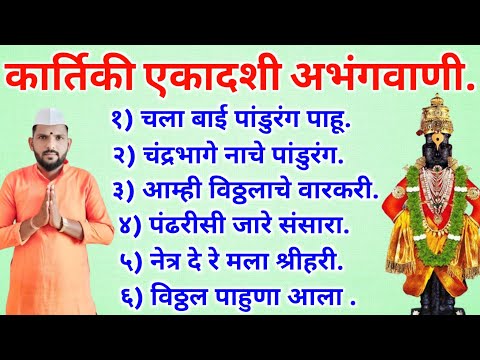 कार्तिकी एकादशी अभंगवाणी.

१) चला बाई पांडुरंग पाहू.
२) चंद्रभागे नाचे पांडुरंग.
३) आम्ही विठ्ठलाचे वारकरी.
४) पंढरीसी जारे संसारा.
५) नेत्र दे रे मला श्रीहरी.
६) विठ्ठल पाहुणा आला .